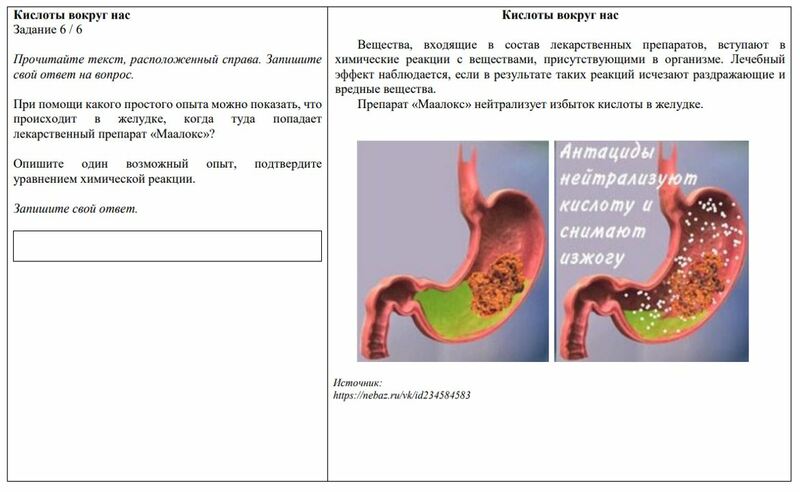 Кислоты вокруг нас
Задание 6 / 6

Прочитайте текст, расположенный справа. Запишите свой ответ на вопрос.

При помощи какого простого опыта можно показать, что происходит в желудке, когда туда попадает лекарственный препарат «Маалокс»?

Опишите один возможный опыт, подтвердите уравнением химической реакции.

Запишите свой ответ.

Кислоты вокруг нас

Вещества, входящие в состав лекарственных препаратов, вступают в химические реакции с веществами, присутствующими в организме. Лечебный эффект наблюдается, если в результате таких реакций исчезают раздражающие и вредные вещества.

Препарат «Маалокс» нейтрализует избыток кислоты в желудке.

Антациды нейтрализуют кислоту и снимают изжогу

Источник:
https://nebaz.ru/vk/id234584583